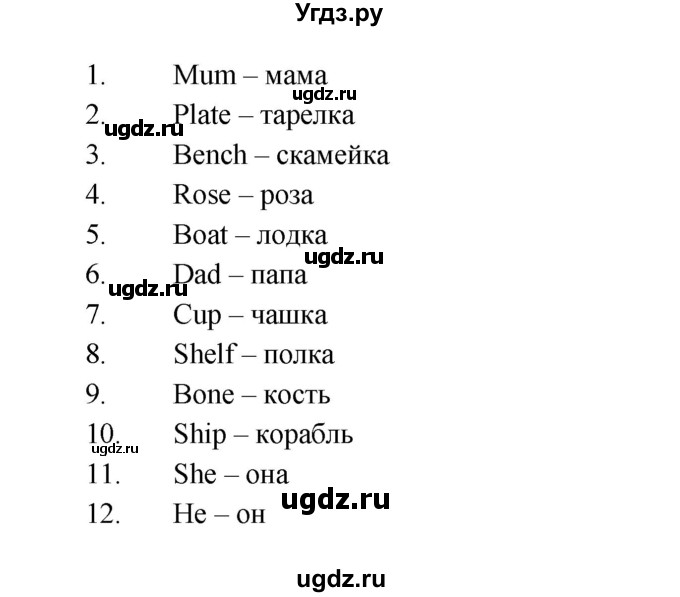 Угдз.ру

1. Mum – мама
ugdz.ru
2. Plate – тарелка
ugdz.ru
3. Bench – скамейка
4. Rose – роза
5. Boat – лодка
ugdz.ru
6. Dad – папа
ugdz.ru
7. Cup – чашка
8. Shelf – полка
9. Bone – кость
10. Ship – корабль
ugdz.ru
11. She – она
ugdz.ru
12. He – он

ugdz.ru